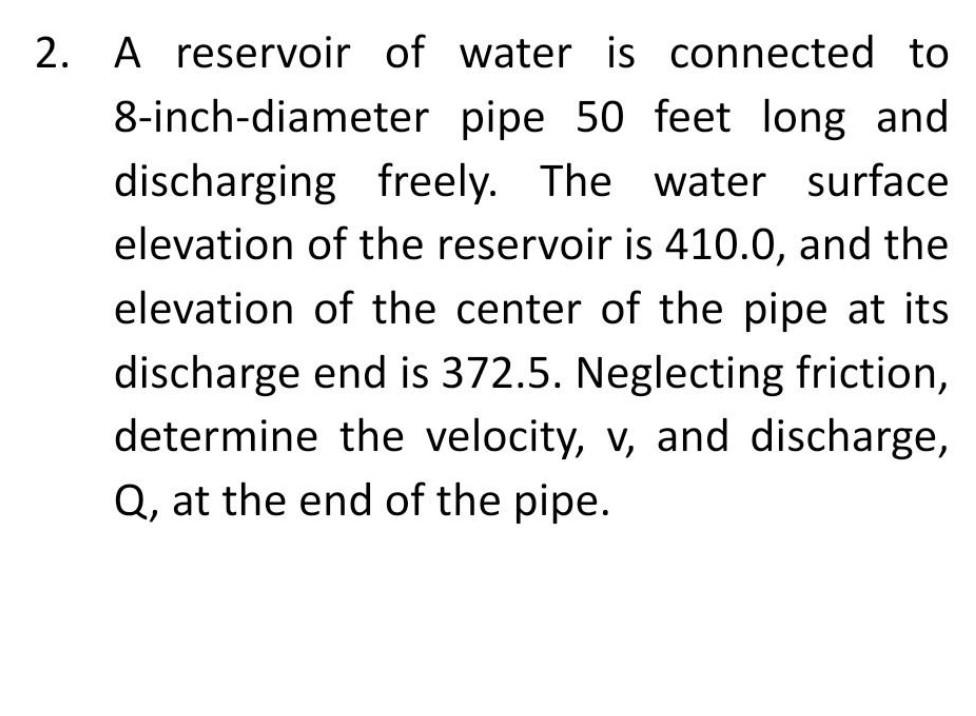 2. A reservoir of water is connected to 8-inch-diameter pipe 50 feet long and discharging freely. The water surface elevation of the reservoir is 410.0, and the elevation of the center of the pipe at its discharge end is 372.5. Neglecting friction, determine the velocity, v, and discharge, Q, at the end of the pipe.